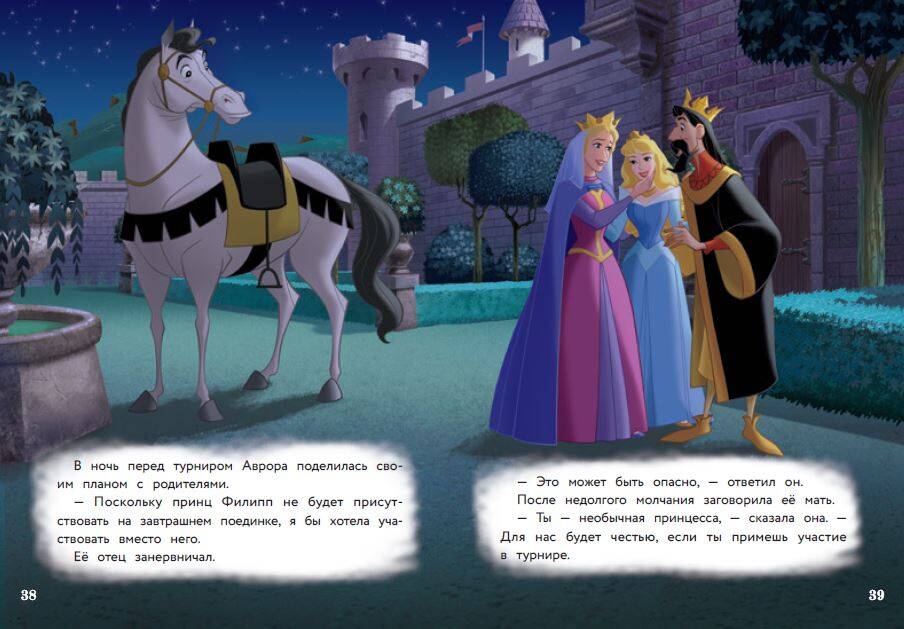 В ночь перед турниром Аврора поделилась своим планом с родителями.

— Поскольку принц Филипп не будет присутствовать на завтрашнем поединке, я бы хотела участвовать вместо него.

Её отец занервничал.

38

— Это может быть опасно, — ответил он.

После недолгого молчания заговорила её мать.

— Ты — необычная принцесса, — сказала она. — Для нас будет честью, если ты примешь участие в турнире.

39